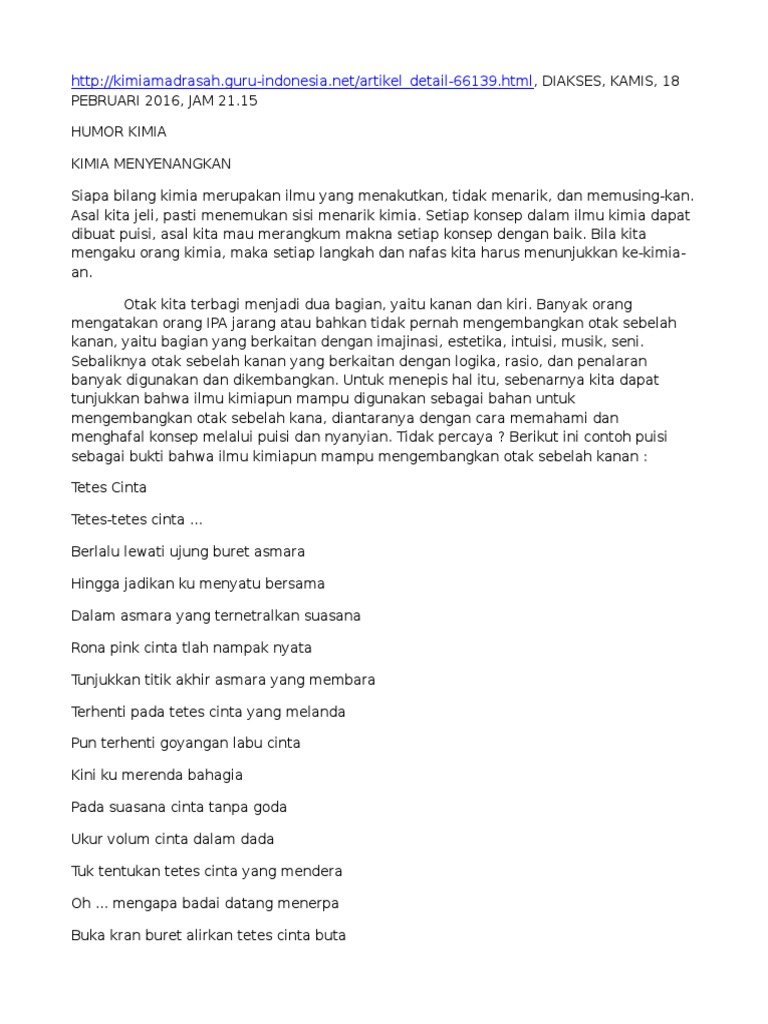 http://kimiamadrasah.guru-indonesia.net/artikel_detail-66139.html, DIAKSES, KAMIS, 18 PEBRUARI 2016, JAM 21.15

HUMOR KIMIA

KIMIA MENYENANGKAN

Siapa bilang kimia merupakan ilmu yang menakutkan, tidak menarik, dan memusing-kan. Asal kita jeli, pasti menemukan sisi menarik kimia. Setiap konsep dalam ilmu kimia dapat dibuat puisi, asal kita mau merangkum makna setiap konsep dengan baik. Bila kita mengaku orang kimia, maka setiap langkah dan nafas kita harus menunjukkan ke-kimia-an.

Otak kita terbagi menjadi dua bagian, yaitu kanan dan kiri. Banyak orang mengatakan orang IPA jarang atau bahkan tidak pernah mengembangkan otak sebelah kanan, yaitu bagian yang berkaitan dengan imajinasi, estetika, intuisi, musik, seni. Sebaliknya otak sebelah kanan yang berkaitan dengan logika, rasio, dan penalaran banyak digunakan dan dikembangkan. Untuk menepis hal itu, sebenarnya kita dapat tunjukkan bahwa ilmu kimiapun mampu digunakan sebagai bahan untuk mengembangkan otak sebelah kana, diantaranya dengan cara memahami dan menghafal konsep melalui puisi dan nyanyian. Tidak percaya ? Berikut ini contoh puisi sebagai bukti bahwa ilmu kimiapun mampu mengembangkan otak sebelah kanan :

Tetes Cinta

Tetes-tetes cinta …

Berlalu lewati ujung buret asmara

Hingga jadikan ku menyatu bersama

Dalam asmara yang ternetralkan suasana

Rona pink cinta tlah nampak nyata

Tunjukkan titik akhir asmara yang membara

Terhenti pada tetes cinta yang melanda

Pun terhenti goyangan labu cinta

Kini ku merenda bahagia

Pada suasana cinta tanpa goda

Ukur volum cinta dalam dada

Tuk tentukan tetes cinta yang mendera

Oh … mengapa badai datang menerpa

Buka kran buret alirkan tetes cinta buta